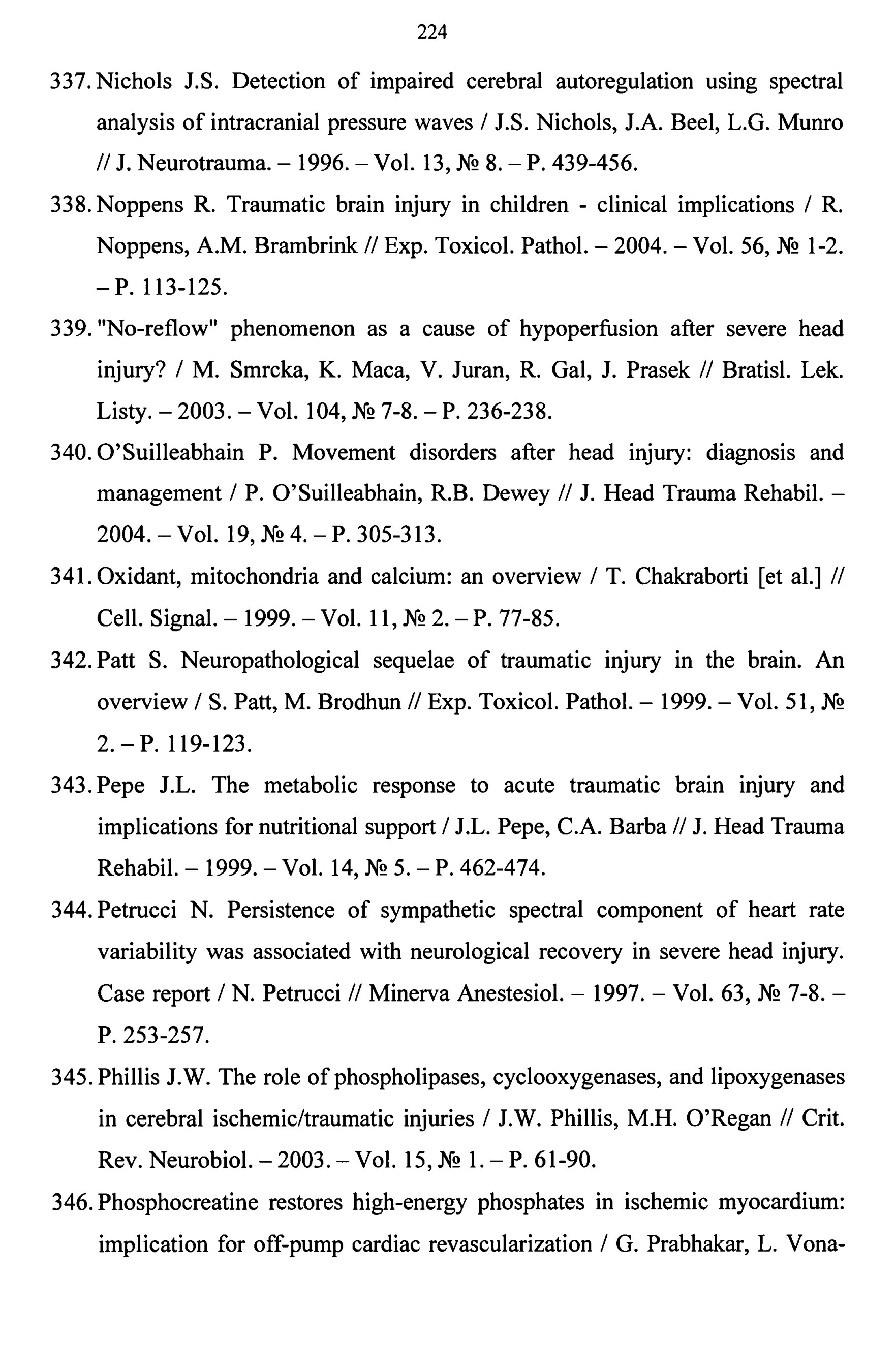 224

337. Nichols J.S. Detection of impaired cerebral autoregulation using spectral analysis of intracranial pressure waves / J.S. Nichols, J.A. Beel, L.G. Munro // J. Neurotrauma. – 1996. – Vol. 13, № 8. – P. 439-456.

338. Noppens R. Traumatic brain injury in children - clinical implications / R. Noppens, A.M. Brambrink // Exp. Toxicol. Pathol. – 2004. – Vol. 56, № 1-2. – P. 113-125.

339. "No-reflow" phenomenon as a cause of hypoperfusion after severe head injury? / M. Smrcka, K. Maca, V. Juran, R. Gal, J. Prasek // Bratisl. Lek. Listy. – 2003. – Vol. 104, № 7-8. – P. 236-238.

340. O'Suilleabhain P. Movement disorders after head injury: diagnosis and management / P. O'Suilleabhain, R.B. Dewey // J. Head Trauma Rehabil. – 2004. – Vol. 19, № 4. – P. 305-313.

341. Oxidant, mitochondria and calcium: an overview / T. Chakraborti [et al.] // Cell. Signal. – 1999. – Vol. 11, № 2. – P. 77-85.

342. Patt S. Neuropathological sequelae of traumatic injury in the brain. An overview / S. Patt, M. Brodhun // Exp. Toxicol. Pathol. – 1999. – Vol. 51, № 2. – P. 119-123.

343. Pepe J.L. The metabolic response to acute traumatic brain injury and implications for nutritional support / J.L. Pepe, C.A. Barba // J. Head Trauma Rehabil. – 1999. – Vol. 14, № 5. – P. 462-474.

344. Petrucci N. Persistence of sympathetic spectral component of heart rate variability was associated with neurological recovery in severe head injury. Case report / N. Petrucci // Minerva Anestesiol. – 1997. – Vol. 63, № 7-8. – P. 253-257.

345. Phillis J.W. The role of phospholipases, cyclooxygenases, and lipoxygenases in cerebral ischemic/traumatic injuries / J.W. Phillis, M.H. O'Regan // Crit. Rev. Neurobiol. – 2003. – Vol. 15, № 1. – P. 61-90.

346. Phosphocreatine restores high-energy phosphates in ischemic myocardium: implication for off-pump cardiac revascularization / G. Prabhakar, L. Vona-